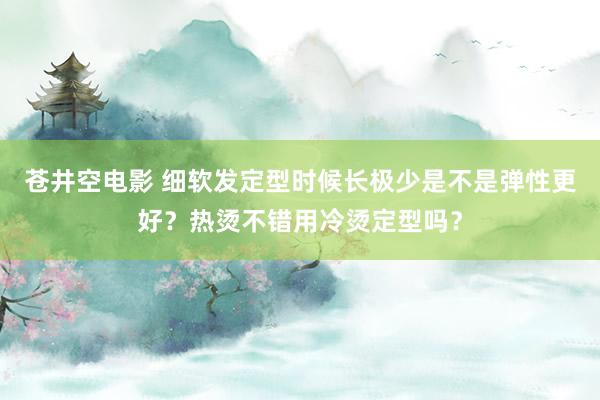 苍井空电影 细软发定型时候长极少是不是弹性更好？热烫不错用冷烫定型吗？